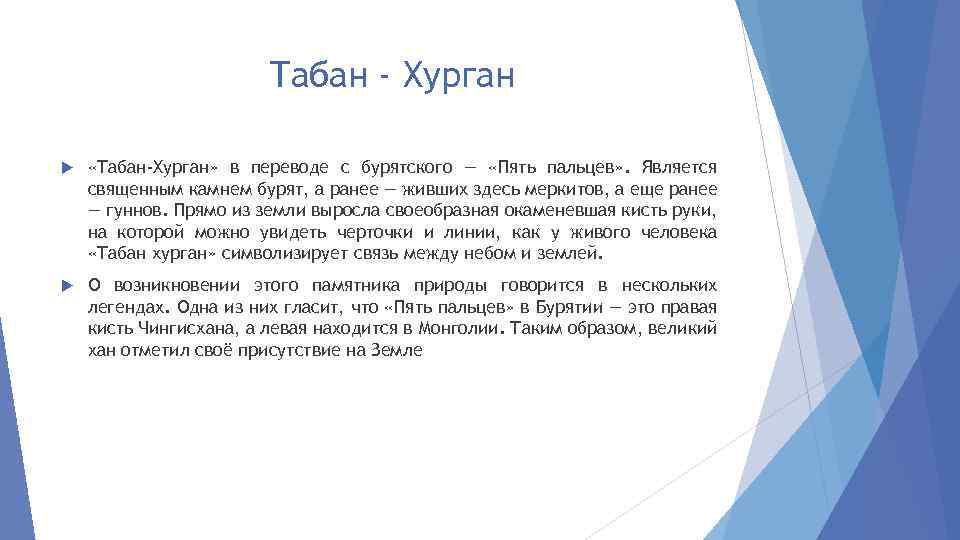 Табан - Хурган

«Табан-Хурган» в переводе с бурятского — «Пять пальцев». Является священным камнем бурят, а ранее — живших здесь меркитов, а еще ранее — гуннов. Прямо из земли выросла своеобразная окаменевшая кисть руки, на которой можно увидеть черточки и линии, как у живого человека «Табан хурган» символизирует связь между небом и землей.

О возникновении этого памятника природы говорится в нескольких легендах. Одна из них гласит, что «Пять пальцев» в Бурятии — это правая кисть Чингисхана, а левая находится в Монголии. Таким образом, великий хан отметил своё присутствие на Земле